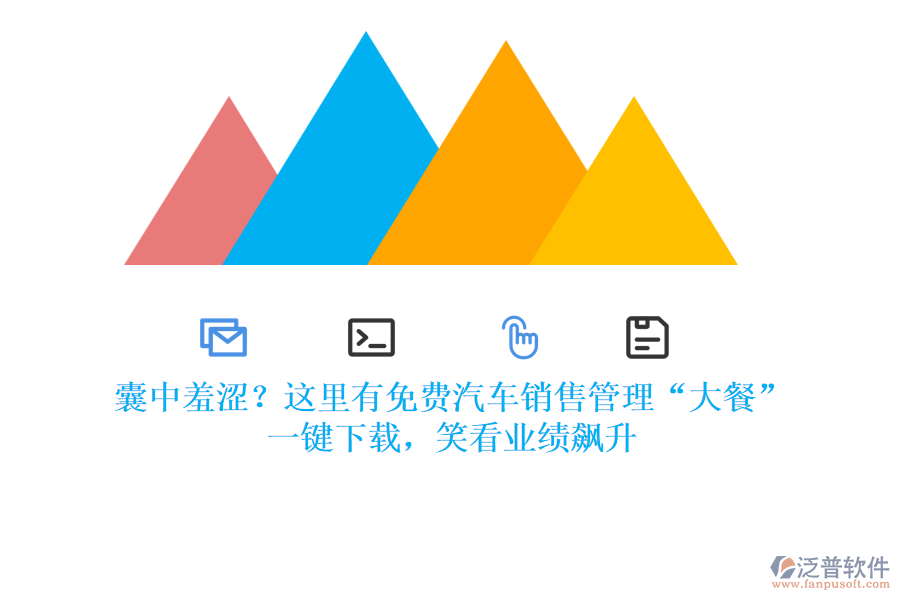 囊中羞涩？这里有免费汽车销售管理“大餐”
一键下载，笑看业绩飙升

泛普软件
www.fanpusoft.com